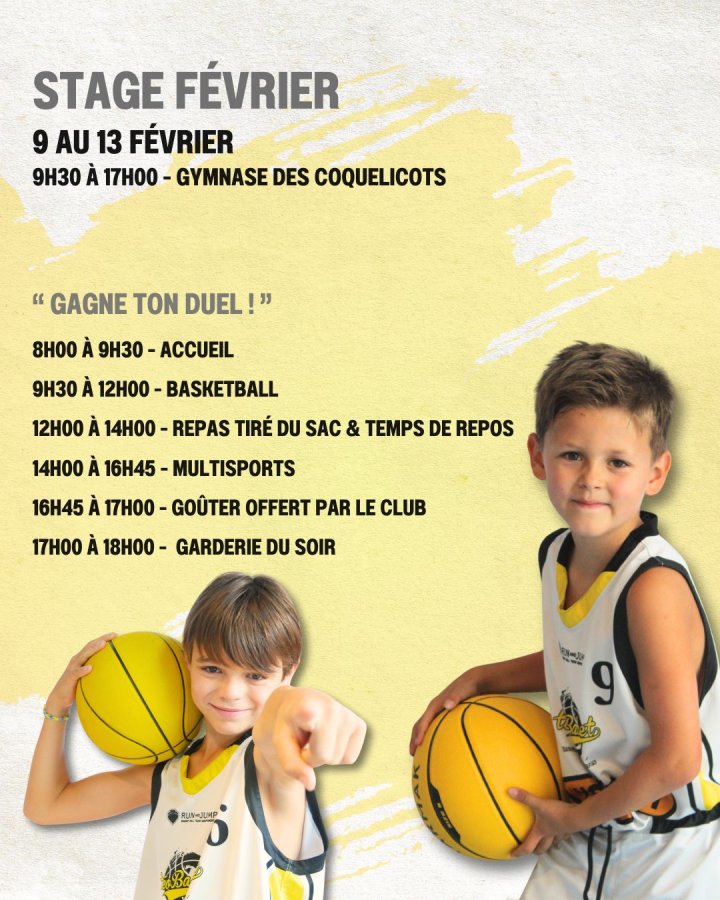 STAGE FÉVRIER

9 AU 13 FÉVRIER

9H30 À 17H00 - GYMNASE DES COQUELICOTS

" GAGNE TON DUEL ! "

8H00 À 9H30 - ACCUEIL

9H30 À 12H00 - BASKETBALL

12H00 À 14H00 - REPAS TIRÉ DU SAC & TEMPS DE REPOS

14H00 À 16H45 - MULTISPORTS

16H45 À 17H00 - GOÛTER OFFERT PAR LE CLUB

17H00 À 18H00 - GARDERIE DU SOIR